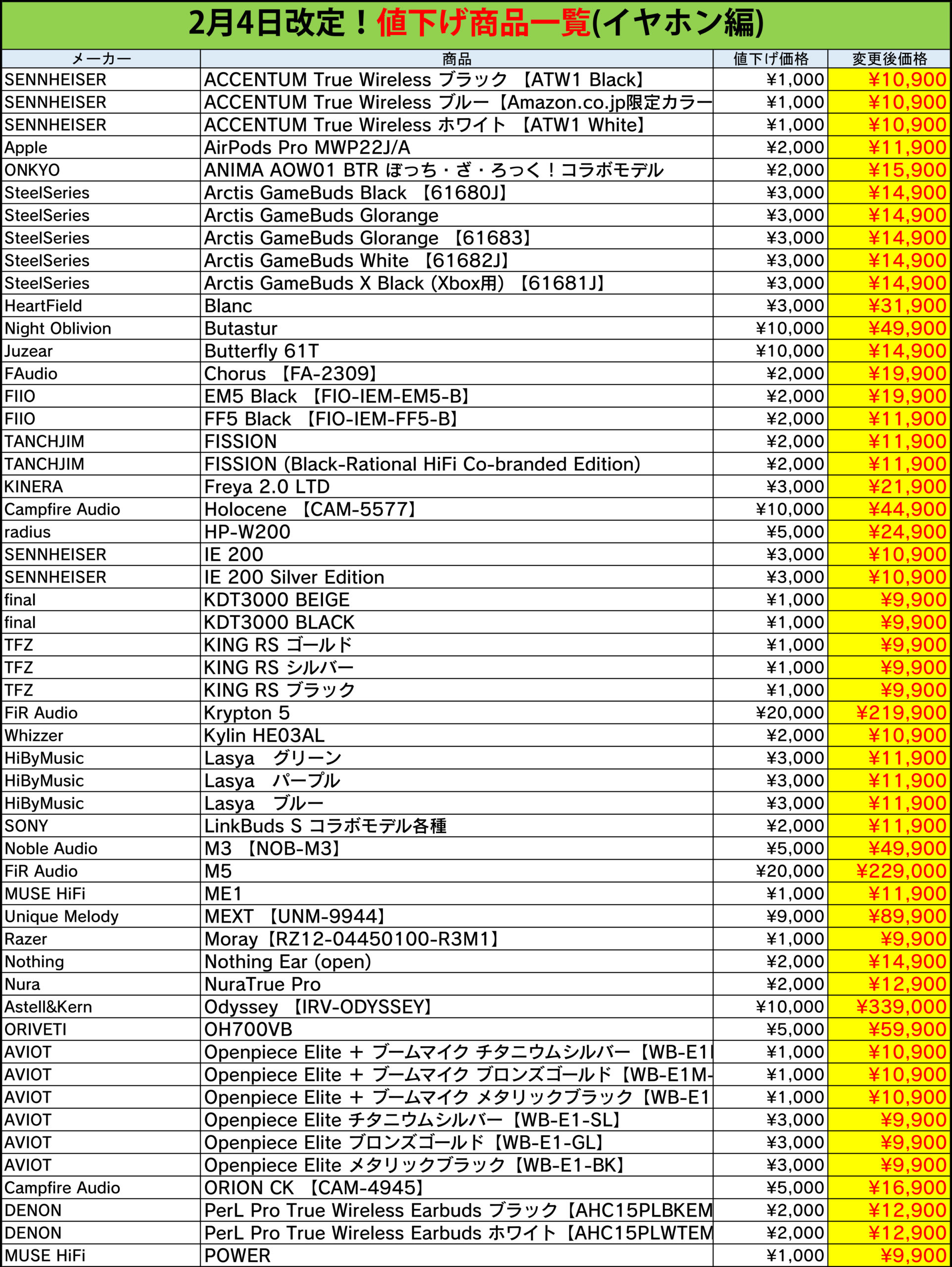 2月4日改定！値下げ商品一覧(イヤホン編)

| メーカー | 商品 | 値下げ価格 | 変更後価格 |
|---|---|---|---|
| SENNHEISER | ACCENTUM True Wireless ブラック 【ATW1 Black】 | ¥1,000 | ¥10,900 |
| SENNHEISER | ACCENTUM True Wireless ブルー【Amazon.co.jp限定カラー | ¥1,000 | ¥10,900 |
| SENNHEISER | ACCENTUM True Wireless ホワイト 【ATW1 White】 | ¥1,000 | ¥10,900 |
| Apple | AirPods Pro MWP22J/A | ¥2,000 | ¥11,900 |
| ONKYO | ANIMA AOW01 BTR ぼっち・ざ・ろっく！コラボモデル | ¥2,000 | ¥15,900 |
| SteelSeries | Arctis GameBuds Black 【61680J】 | ¥3,000 | ¥14,900 |
| SteelSeries | Arctis GameBuds Glorange | ¥3,000 | ¥14,900 |
| SteelSeries | Arctis GameBuds Glorange 【61683】 | ¥3,000 | ¥14,900 |
| SteelSeries | Arctis GameBuds White 【61682J】 | ¥3,000 | ¥14,900 |
| SteelSeries | Arctis GameBuds X Black (Xbox用) 【61681J】 | ¥3,000 | ¥14,900 |
| HeartField | Blanc | ¥3,000 | ¥31,900 |
| Night Oblivion | Butastur | ¥10,000 | ¥49,900 |
| Juzear | Butterfly 61T | ¥10,000 | ¥14,900 |
| FAudio | Chorus 【FA-2309】 | ¥2,000 | ¥19,900 |
| FIIO | EM5 Black 【FIO-IEM-EM5-B】 | ¥2,000 | ¥19,900 |
| FIIO | FF5 Black 【FIO-IEM-FF5-B】 | ¥2,000 | ¥11,900 |
| TANCHJIM | FISSION | ¥2,000 | ¥11,900 |
| TANCHJIM | FISSION (Black-Rational HiFi Co-branded Edition) | ¥2,000 | ¥11,900 |
| KINERA | Freya 2.0 LTD | ¥3,000 | ¥21,900 |
| Campfire Audio | Holocene 【CAM-5577】 | ¥10,000 | ¥44,900 |
| radius | HP-W200 | ¥5,000 | ¥24,900 |
| SENNHEISER | IE 200 | ¥3,000 | ¥10,900 |
| SENNHEISER | IE 200 Silver Edition | ¥3,000 | ¥10,900 |
| final | KDT3000 BEIGE | ¥1,000 | ¥9,900 |
| final | KDT3000 BLACK | ¥1,000 | ¥9,900 |
| TFZ | KING RS ゴールド | ¥1,000 | ¥9,900 |
| TFZ | KING RS シルバー | ¥1,000 | ¥9,900 |
| TFZ | KING RS ブラック | ¥1,000 | ¥9,900 |
| FiR Audio | Krypton 5 | ¥20,000 | ¥219,900 |
| Whizzer | Kylin HE03AL | ¥2,000 | ¥10,900 |
| HiByMusic | Lasya グリーン | ¥3,000 | ¥11,900 |
| HiByMusic | Lasya パープル | ¥3,000 | ¥11,900 |
| HiByMusic | Lasya ブルー | ¥3,000 | ¥11,900 |
| SONY | LinkBuds S コラボモデル各種 | ¥2,000 | ¥11,900 |
| Noble Audio | M3 【NOB-M3】 | ¥5,000 | ¥49,900 |
| FiR Audio | M5 | ¥20,000 | ¥229,000 |
| MUSE HiFi | ME1 | ¥1,000 | ¥11,900 |
| Unique Melody | MEXT 【UNM-9944】 | ¥9,000 | ¥89,900 |
| Razer | Moray【RZ12-04450100-R3M1】 | ¥1,000 | ¥9,900 |
| Nothing | Nothing Ear (open) | ¥2,000 | ¥14,900 |
| Nura | NuraTrue Pro | ¥2,000 | ¥12,900 |
| Astell&Kern | Odyssey 【IRV-ODYSSEY】 | ¥10,000 | ¥339,000 |
| ORIVETI | OH700VB | ¥5,000 | ¥59,900 |
| AVIOT | Openpiece Elite + ブームマイク チタニウムシルバー【WB-E1 | ¥1,000 | ¥10,900 |
| AVIOT | Openpiece Elite + ブームマイク ブロンズゴールド【WB-E1M- | ¥1,000 | ¥10,900 |
| AVIOT | Openpiece Elite + ブームマイク メタリックブラック【WB-E1 | ¥1,000 | ¥10,900 |
| AVIOT | Openpiece Elite チタニウムシルバー【WB-E1-SL】 | ¥3,000 | ¥9,900 |
| AVIOT | Openpiece Elite ブロンズゴールド【WB-E1-GL】 | ¥3,000 | ¥9,900 |
| AVIOT | Openpiece Elite メタリックブラック【WB-E1-BK】 | ¥3,000 | ¥9,900 |
| Campfire Audio | ORION CK 【CAM-4945】 | ¥5,000 | ¥16,900 |
| DENON | PerL Pro True Wireless Earbuds ブラック【AHC15PLBKEM | ¥2,000 | ¥12,900 |
| DENON | PerL Pro True Wireless Earbuds ホワイト【AHC15PLWTEM | ¥2,000 | ¥12,900 |
| MUSE HiFi | POWER | ¥1,000 | ¥9,900 |